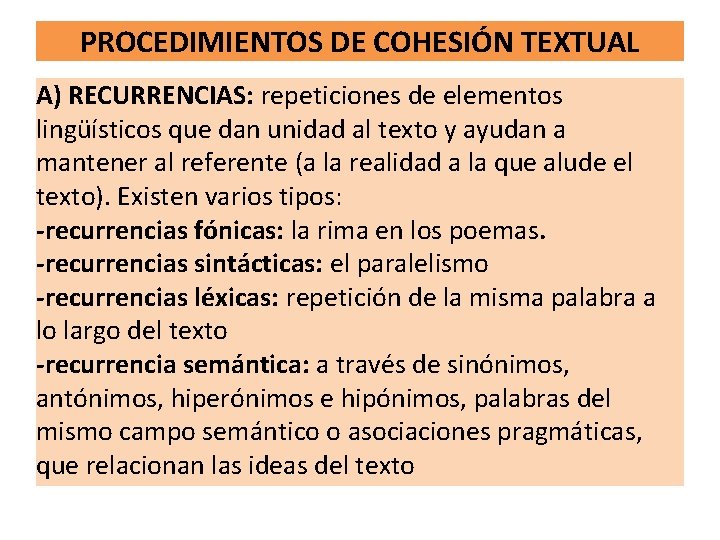 PROCEDIMIENTOS DE COHESIÓN TEXTUAL

A) RECURRENCIAS: repeticiones de elementos lingüísticos que dan unidad al texto y ayudan a mantener al referente (a la realidad a la que alude el texto). Existen varios tipos:
-recurrencias fónicas: la rima en los poemas.
-recurrencias sintácticas: el paralelismo
-recurrencias léxicas: repetición de la misma palabra a lo largo del texto
-recurrencia semántica: a través de sinónimos, antónimos, hiperónimos e hipónimos, palabras del mismo campo semántico o asociaciones pragmáticas, que relacionan las ideas del texto